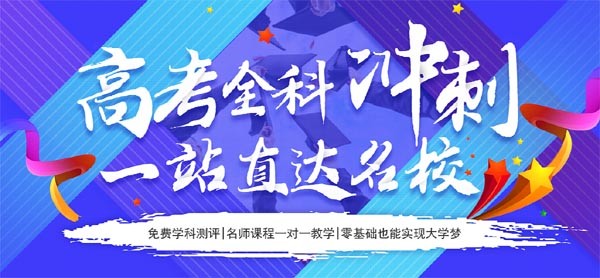 高考全科冲刺
一站直达名校

免费学科测评|名师课程一对一教学|零基础也能实现大学梦